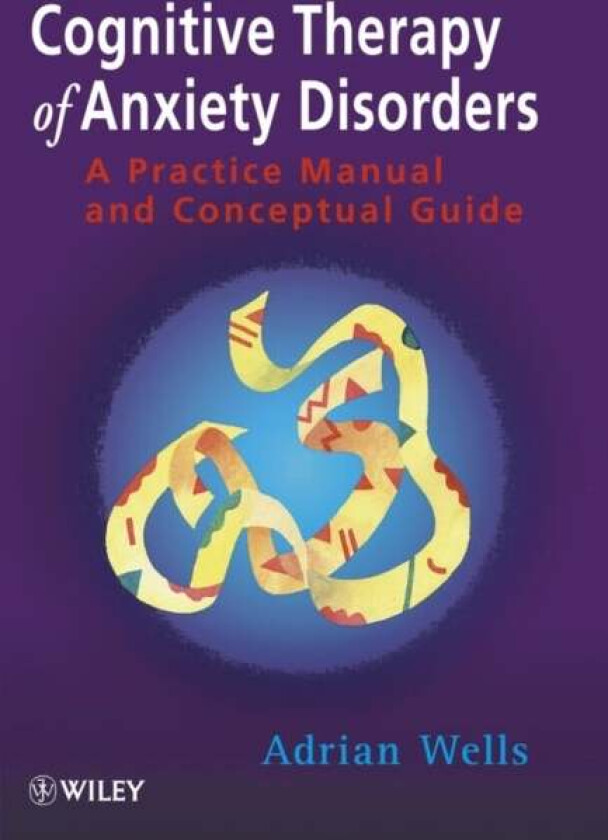 Cognitive Therapy of Anxiety Disorders

A Practice Manual and Conceptual Guide

Adrian Wells

WILEY